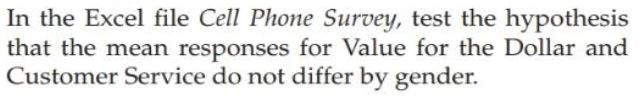 In the Excel file Cell Phone Survey, test the hypothesis that the mean responses for Value for the Dollar and Customer Service do not differ by gender.